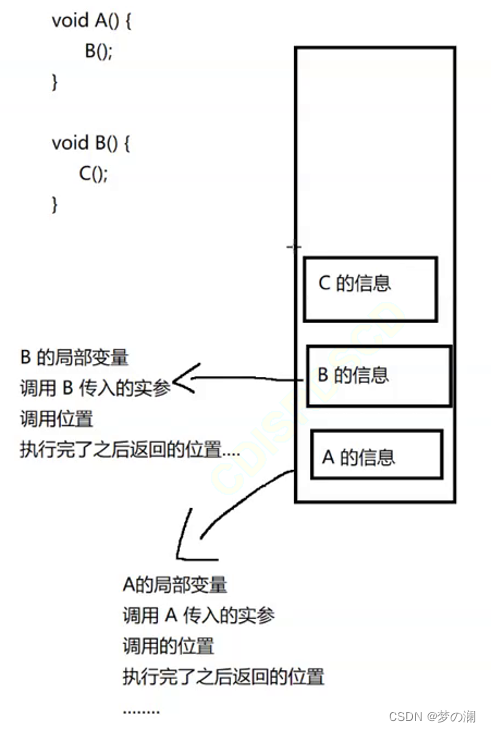 void A() {
B();
}

void B() {
C();
}

C 的信息

B 的信息

A 的信息

B 的局部变量
调用 B 传入的实参
调用位置
执行完了之后返回的位置....

A的局部变量
调用 A 传入的实参
调用的位置
执行完了之后返回的位置
........

CSDN @梦の澜